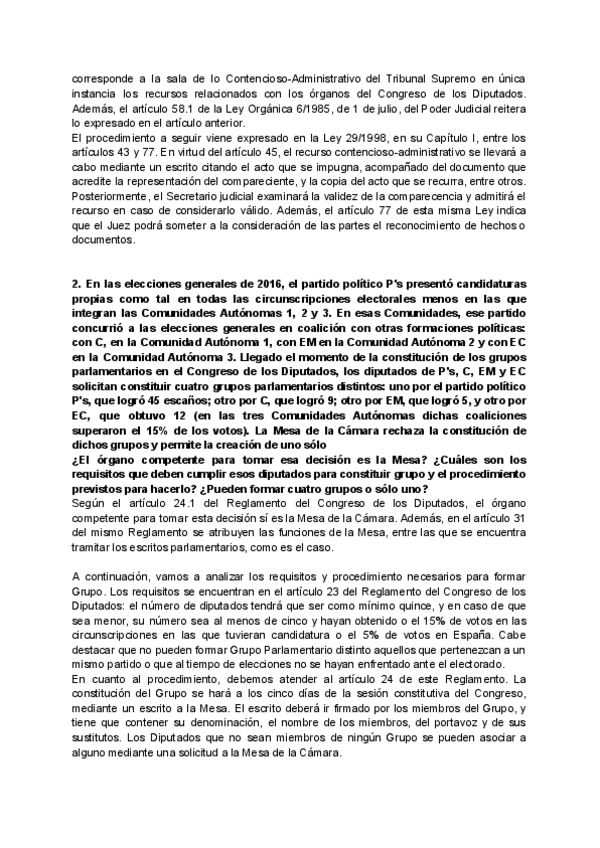 corresponde a la sala de lo Contencioso-Administrativo del Tribunal Supremo en única instancia los recursos relacionados con los órganos del Congreso de los Diputados. Además, el artículo 58.1 de la Ley Orgánica 6/1985, de 1 de julio, del Poder Judicial reitera lo expresado en el artículo anterior.
El procedimiento a seguir viene expresado en la Ley 29/1998, en su Capítulo I, entre los artículos 43 y 77. En virtud del artículo 45, el recurso contencioso-administrativo se llevará a cabo mediante un escrito citando el acto que se impugna, acompañado del documento que acredite la representación del compareciente, y la copia del acto que se recurra, entre otros. Posteriormente, el Secretario judicial examinará la validez de la comparecencia y admitirá el recurso en caso de considerarlo válido. Además, el artículo 77 de esta misma Ley indica que el Juez podrá someter a la consideración de las partes el reconocimiento de hechos o documentos.

2. En las elecciones generales de 2016, el partido político P's presentó candidaturas propias como tal en todas las circunscripciones electorales menos en las que integran las Comunidades Autónomas 1, 2 y 3. En esas Comunidades, ese partido concurrió a las elecciones generales en coalición con otras formaciones políticas: con C, en la Comunidad Autónoma 1, con EM en la Comunidad Autónoma 2 y con EC en la Comunidad Autónoma 3. Llegado el momento de la constitución de los grupos parlamentarios en el Congreso de los Diputados, los diputados de P's, C, EM y EC solicitan constituir cuatro grupos parlamentarios distintos: uno por el partido político P's, que logró 45 escaños; otro por C, que logró 9; otro por EM, que logró 5, y otro por EC, que obtuvo 12 (en las tres Comunidades Autónomas dichas coaliciones superaron el 15% de los votos). La Mesa de la Cámara rechaza la constitución de dichos grupos y permite la creación de uno sólo
¿El órgano competente para tomar esa decisión es la Mesa? ¿Cuáles son los requisitos que deben cumplir esos diputados para constituir grupo y el procedimiento previstos para hacerlo? ¿Pueden formar cuatro grupos o sólo uno?
Según el artículo 24.1 del Reglamento del Congreso de los Diputados, el órgano competente para tomar esta decisión sí es la Mesa de la Cámara. Además, en el artículo 31 del mismo Reglamento se atribuyen las funciones de la Mesa, entre las que se encuentra tramitar los escritos parlamentarios, como es el caso.

A continuación, vamos a analizar los requisitos y procedimiento necesarios para formar Grupo. Los requisitos se encuentran en el artículo 23 del Reglamento del Congreso de los Diputados: el número de diputados tendrá que ser como mínimo quince, y en caso de que sea menor, su número sea al menos de cinco y hayan obtenido o el 15% de votos en las circunscripciones en las que tuvieran candidatura o el 5% de votos en España. Cabe destacar que no pueden formar Grupo Parlamentario distinto aquellos que pertenezcan a un mismo partido o que al tiempo de elecciones no se hayan enfrentado ante el electorado.
En cuanto al procedimiento, debemos atender al artículo 24 de este Reglamento. La constitución del Grupo se hará a los cinco días de la sesión constitutiva del Congreso, mediante un escrito a la Mesa. El escrito deberá ir firmado por los miembros del Grupo, y tiene que contener su denominación, el nombre de los miembros, del portavoz y de sus sustitutos. Los Diputados que no sean miembros de ningún Grupo se pueden asociar a alguno mediante una solicitud a la Mesa de la Cámara.